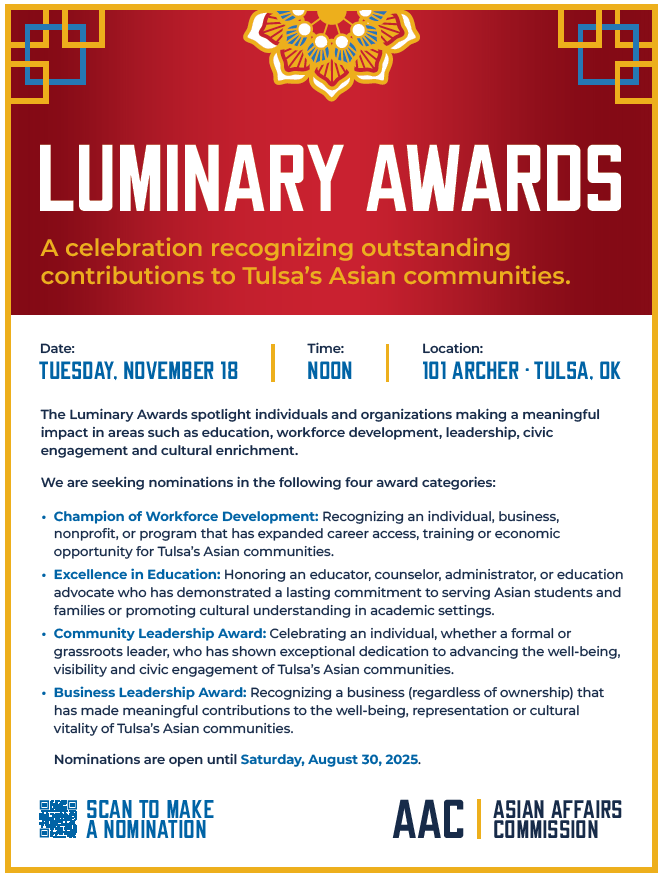 LUMINARY AWARDS

A celebration recognizing outstanding contributions to Tulsa's Asian communities.

Date:
TUESDAY, NOVEMBER 18

Time:
NOON

Location:
101 ARCHER · TULSA, OK

The Luminary Awards spotlight individuals and organizations making a meaningful impact in areas such as education, workforce development, leadership, civic engagement and cultural enrichment.

We are seeking nominations in the following four award categories:

• Champion of Workforce Development: Recognizing an individual, business, nonprofit, or program that has expanded career access, training or economic opportunity for Tulsa's Asian communities.
• Excellence in Education: Honoring an educator, counselor, administrator, or education advocate who has demonstrated a lasting commitment to serving Asian students and families or promoting cultural understanding in academic settings.
• Community Leadership Award: Celebrating an individual, whether a formal or grassroots leader, who has shown exceptional dedication to advancing the well-being, visibility and civic engagement of Tulsa's Asian communities.
• Business Leadership Award: Recognizing a business (regardless of ownership) that has made meaningful contributions to the well-being, representation or cultural vitality of Tulsa's Asian communities.

Nominations are open until Saturday, August 30, 2025.

SCAN TO MAKE A NOMINATION

AAC | ASIAN AFFAIRS COMMISSION